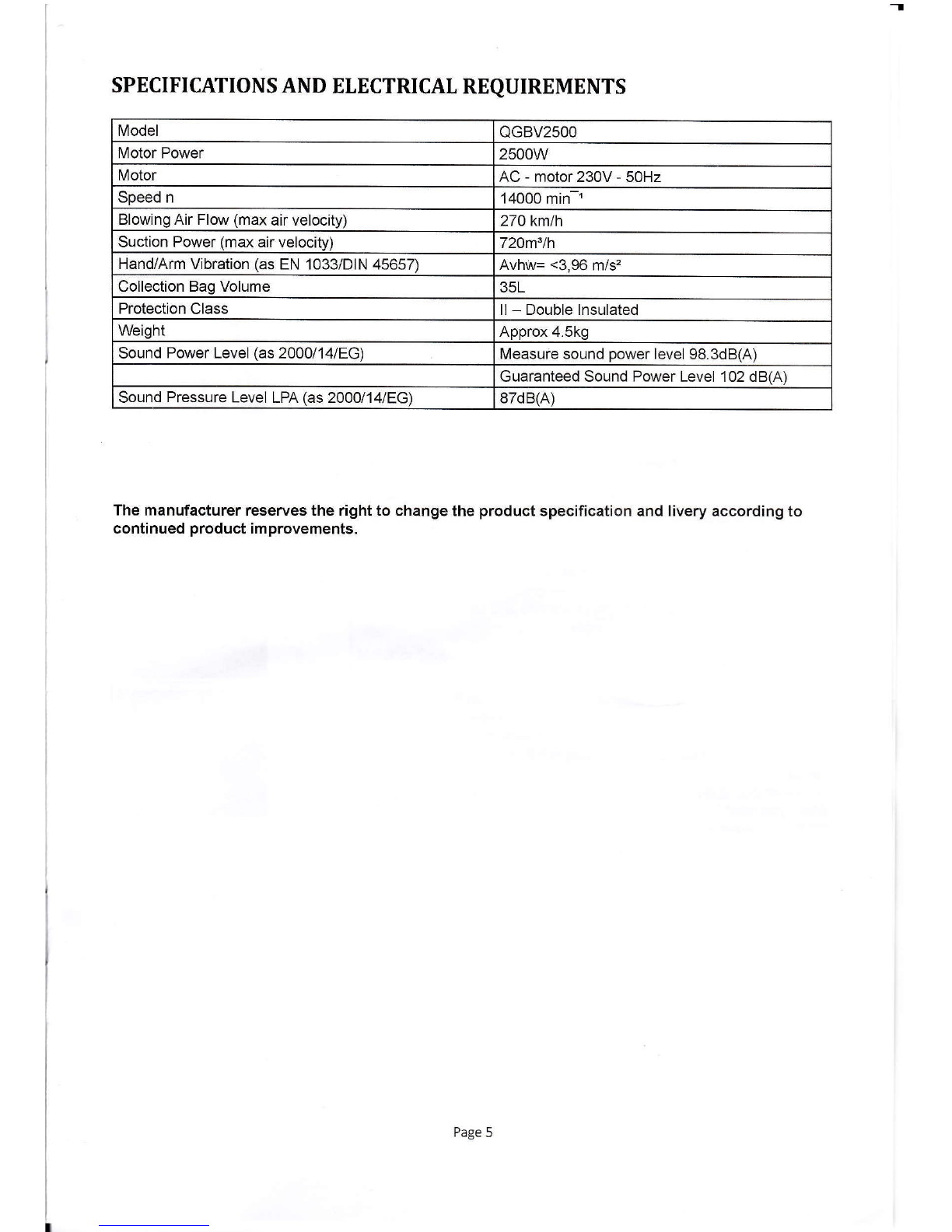 SPECIFICATIONS AND ELECTRICAL REQUIREMENTS

| Model | QGBV2500 |
|---|---|
| Motor Power | 2500W |
| Motor | AC - motor 230V - 50Hz |
| Speed n | 14000 $min^{-1}$ |
| Blowing Air Flow (max air velocity) | 270 km/h |
| Suction Power (max air velocity) | $720m^3/h$ |
| Hand/Arm Vibration (as EN 1033/DIN 45657) | Avhw= <3,96 $m/s^2$ |
| Collection Bag Volume | 35L |
| Protection Class | II – Double Insulated |
| Weight | Approx 4.5kg |
| Sound Power Level (as 2000/14/EG) | Measure sound power level 98.3dB(A) |
| | Guaranteed Sound Power Level 102 dB(A) |
| Sound Pressure Level LPA (as 2000/14/EG) | 87dB(A) |

The manufacturer reserves the right to change the product specification and livery according to continued product improvements.

Page 5